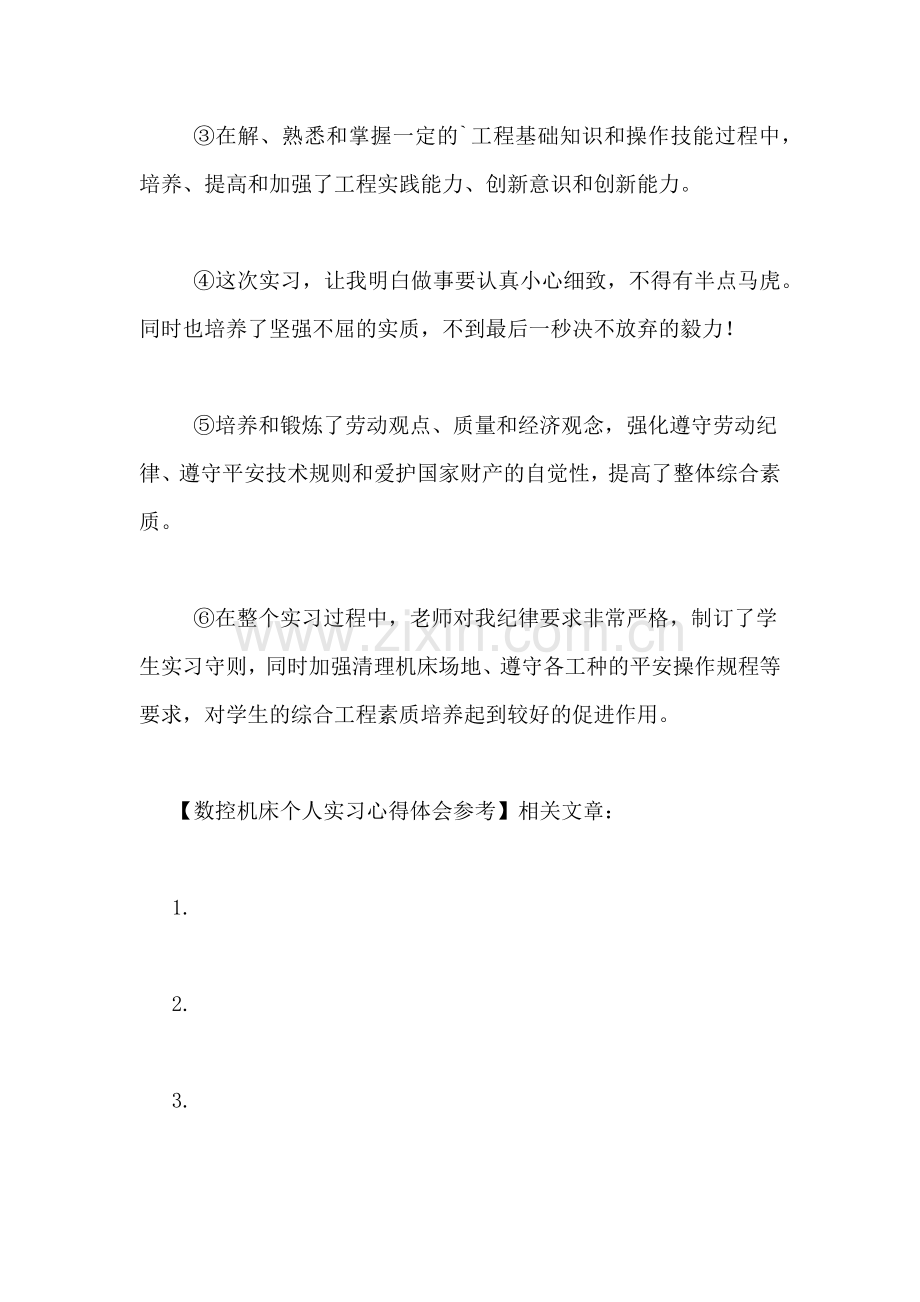 ③在解、熟悉和掌握一定的`工程基础知识和操作技能过程中，培养、提高和加强了工程实践能力、创新意识和创新能力。

④这次实习，让我明白做事要认真小心细致，不得有半点马虎。同时也培养了坚强不屈的实质，不到最后一秒决不放弃的毅力！

⑤培养和锻炼了劳动观点、质量和经济观念，强化遵守劳动纪律、遵守平安技术规则和爱护国家财产的自觉性，提高了整体综合素质。

⑥在整个实习过程中，老师对我纪律要求非常严格，制订了学生实习守则，同时加强清理机床场地、遵守各工种的平安操作规程等要求，对学生的综合工程素质培养起到较好的促进作用。

【数控机床个人实习心得体会参考】相关文章：

1.

2.

3.

www.zixin.com.cn